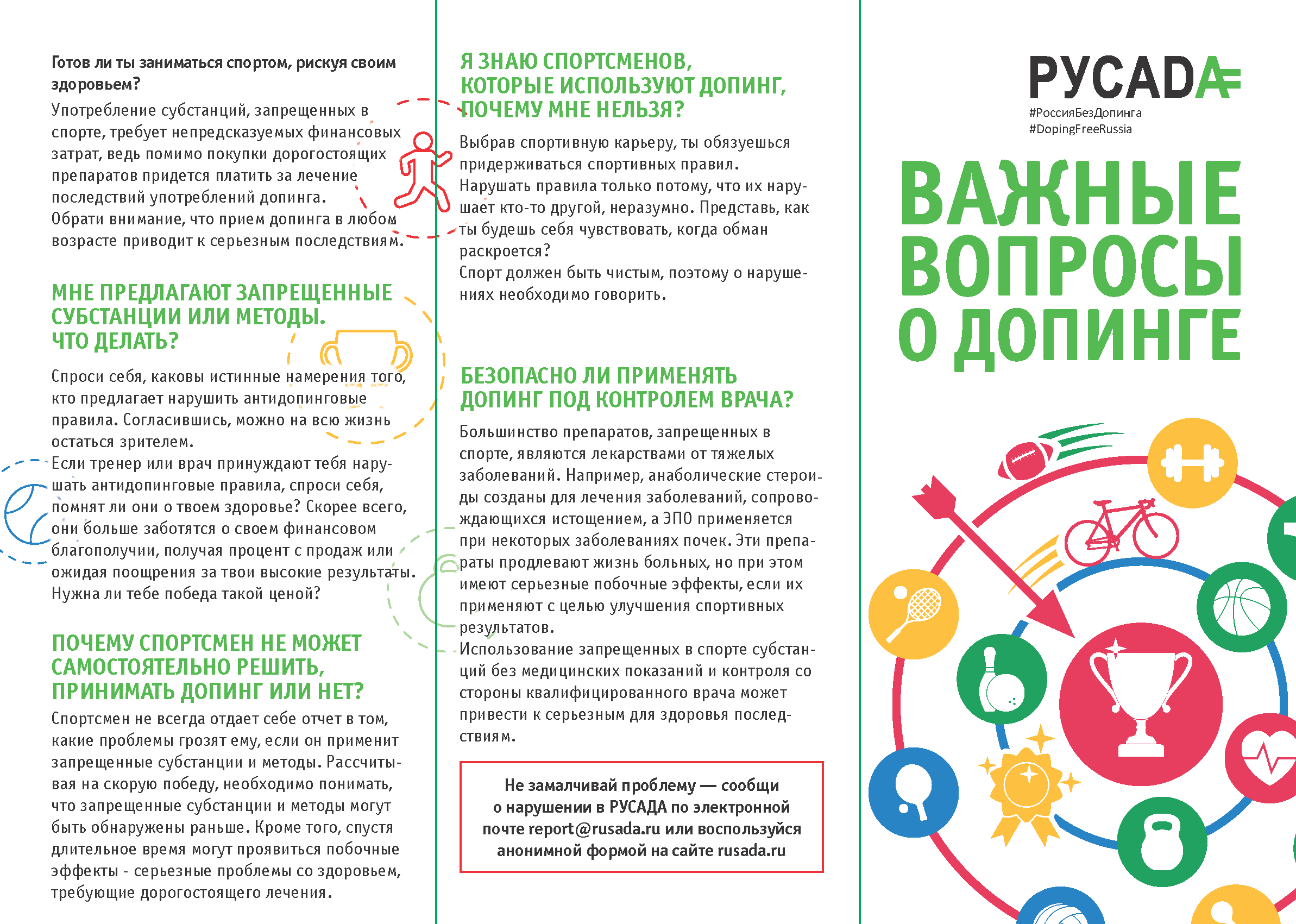 Готов ли ты заниматься спортом, рискуя своим здоровьем?

Употребление субстанций, запрещенных в спорте, требует непредсказуемых финансовых затрат, ведь помимо покупки дорогостоящих препаратов придется платить за лечение последствий употреблений допинга.
Обрати внимание, что прием допинга в любом возрасте приводит к серьезным последствиям.

МНЕ ПРЕДЛАГАЮТ ЗАПРЕЩЕННЫЕ СУБСТАНЦИИ ИЛИ МЕТОДЫ. ЧТО ДЕЛАТЬ?

Спроси себя, каковы истинные намерения того, кто предлагает нарушить антидопинговые правила. Согласившись, можно на всю жизнь остаться зрителем.
Если тренер или врач принуждают тебя нарушать антидопинговые правила, спроси себя, помнят ли они о твоем здоровье? Скорее всего, они больше заботятся о своем финансовом благополучии, получая процент с продаж или ожидая поощрения за твои высокие результаты. Нужна ли тебе победа такой ценой?

ПОЧЕМУ СПОРТСМЕН НЕ МОЖЕТ САМОСТОЯТЕЛЬНО РЕШИТЬ, ПРИНИМАТЬ ДОПИНГ ИЛИ НЕТ?

Спортсмен не всегда отдает себе отчет в том, какие проблемы грозят ему, если он применит запрещенные субстанции и методы. Рассчитывая на скорую победу, необходимо понимать, что запрещенные субстанции и методы могут быть обнаружены раньше. Кроме того, спустя длительное время могут проявиться побочные эффекты - серьезные проблемы со здоровьем, требующие дорогостоящего лечения.

Я ЗНАЮ СПОРТСМЕНОВ, КОТОРЫЕ ИСПОЛЬЗУЮТ ДОПИНГ, ПОЧЕМУ МНЕ НЕЛЬЗЯ?

Выбрав спортивную карьеру, ты обязуешься придерживаться спортивных правил.
Нарушать правила только потому, что их нарушает кто-то другой, неразумно. Представь, как ты будешь себя чувствовать, когда обман раскроется?
Спорт должен быть чистым, поэтому о нарушениях необходимо говорить.

БЕЗОПАСНО ЛИ ПРИМЕНЯТЬ ДОПИНГ ПОД КОНТРОЛЕМ ВРАЧА?

Большинство препаратов, запрещенных в спорте, являются лекарствами от тяжелых заболеваний. Например, анаболические стероиды созданы для лечения заболеваний, сопровождающихся истощением, а ЭПО применяется при некоторых заболеваниях почек. Эти препараты продлевают жизнь больных, но при этом имеют серьезные побочные эффекты, если их применяют с целью улучшения спортивных результатов.
Использование запрещенных в спорте субстанций без медицинских показаний и контроля со стороны квалифицированного врача может привести к серьезным для здоровья последствиям.

Не замалчивай проблему — сообщи о нарушении в РУСАДА по электронной почте report@rusada.ru или воспользуйся анонимной формой на сайте rusada.ru

РУСАДА
#РоссияБезДопинга
#DopingFreeRussia

ВАЖНЫЕ ВОПРОСЫ О ДОПИНГЕ